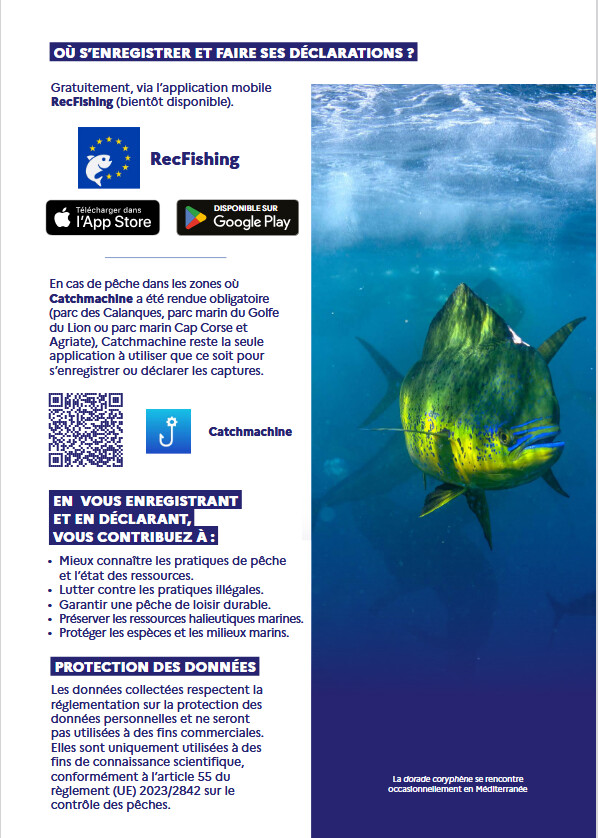 OÙ S'ENREGISTRER ET FAIRE SES DÉCLARATIONS ?

Gratuitement, via l'application mobile RecFishing (bientôt disponible).

RecFishing

Télécharger dans l'App Store

DISPONIBLE SUR Google Play

En cas de pêche dans les zones où Catchmachine a été rendue obligatoire (parc des Calanques, parc marin du Golfe du Lion ou parc marin Cap Corse et Agriate), Catchmachine reste la seule application à utiliser que ce soit pour s'enregistrer ou déclarer les captures.

Catchmachine

EN VOUS ENREGISTRANT
ET EN DÉCLARANT,
VOUS CONTRIBUEZ À :

• Mieux connaître les pratiques de pêche et l'état des ressources.
• Lutter contre les pratiques illégales.
• Garantir une pêche de loisir durable.
• Préserver les ressources halieutiques marines.
• Protéger les espèces et les milieux marins.

PROTECTION DES DONNÉES

Les données collectées respectent la réglementation sur la protection des données personnelles et ne seront pas utilisées à des fins commerciales. Elles sont uniquement utilisées à des fins de connaissance scientifique, conformément à l'article 55 du règlement (UE) 2023/2842 sur le contrôle des pêches.

La dorade coryphène se rencontre occasionnellement en Méditerranée